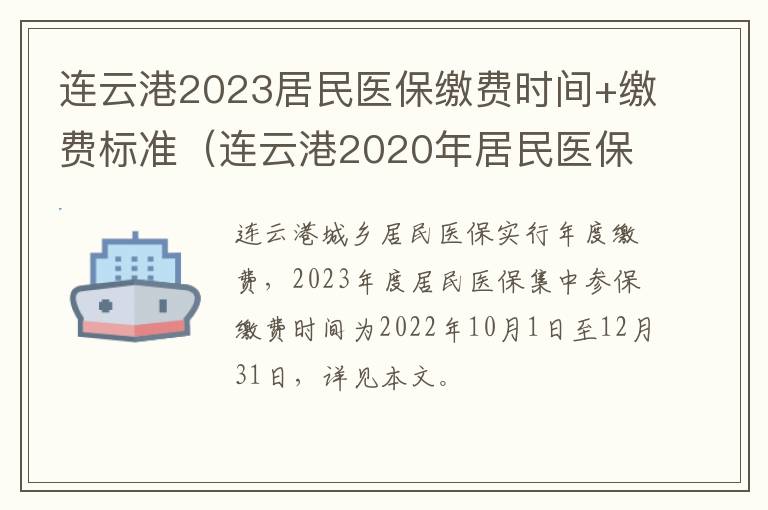 连云港2023居民医保缴费时间+缴费标准（连云港2020年居民医保

连云港城乡居民医保实行年度缴费，2023年度居民医保集中参保缴费时间为2022年10月1日至12月31日，详见本文。